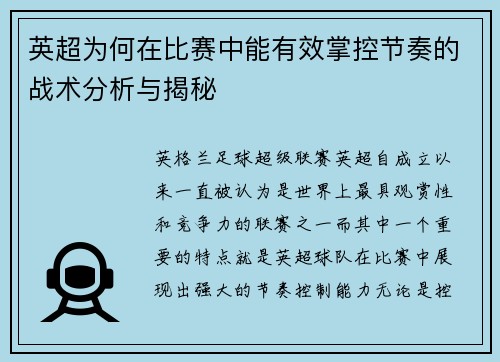 英超为何在比赛中能有效掌控节奏的战术分析与揭秘

英格兰足球超级联赛英超自成立以来一直被认为是世界上最具观赏性和竞争力的联赛之一而其中一个重要的特点就是英超球队在比赛中展现出强大的节奏控制能力无论是控